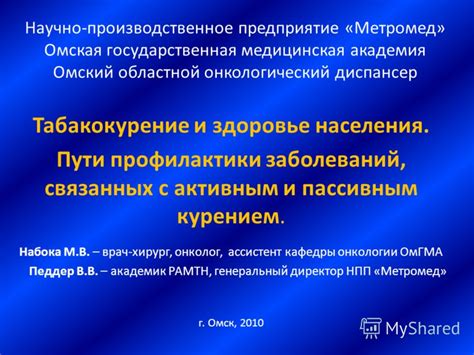 Научно-производственное предприятие «Метромед»
Омская государственная медицинская академия
Омский областной онкологический диспансер

Табакокурение и здоровье населения.
Пути профилактики заболеваний, связанных с активным и пассивным курением.

Набока М.В. – врач-хирург, онколог, ассистент кафедры онкологии ОмГМА
Педдер В.В. – академик РАМТН, генеральный директор НПП «Метромед»

г. Омск, 2010

MyShared